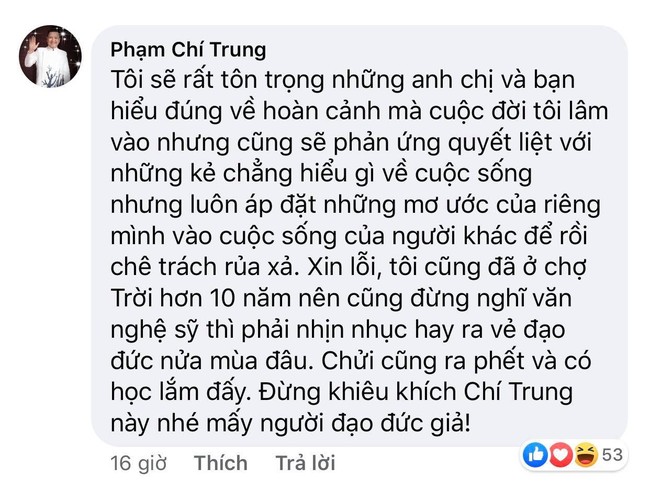 Phạm Chí Trung
Tôi sẽ rất tôn trọng những anh chị và bạn hiểu đúng về hoàn cảnh mà cuộc đời tôi lâm vào nhưng cũng sẽ phản ứng quyết liệt với những kẻ chẳng hiểu gì về cuộc sống nhưng luôn áp đặt những mơ ước của riêng mình vào cuộc sống của người khác để rồi chê trách rủa xả. Xin lỗi, tôi cũng đã ở chợ Trời hơn 10 năm nên cũng đừng nghĩ văn nghệ sỹ thì phải nhịn nhục hay ra vẻ đạo đức nửa mùa đâu. Chửi cũng ra phết và có học lắm đấy. Đừng khiêu khích Chí Trung này nhé mấy người đạo đức giả!

16 giờ Thích Trả lời 53